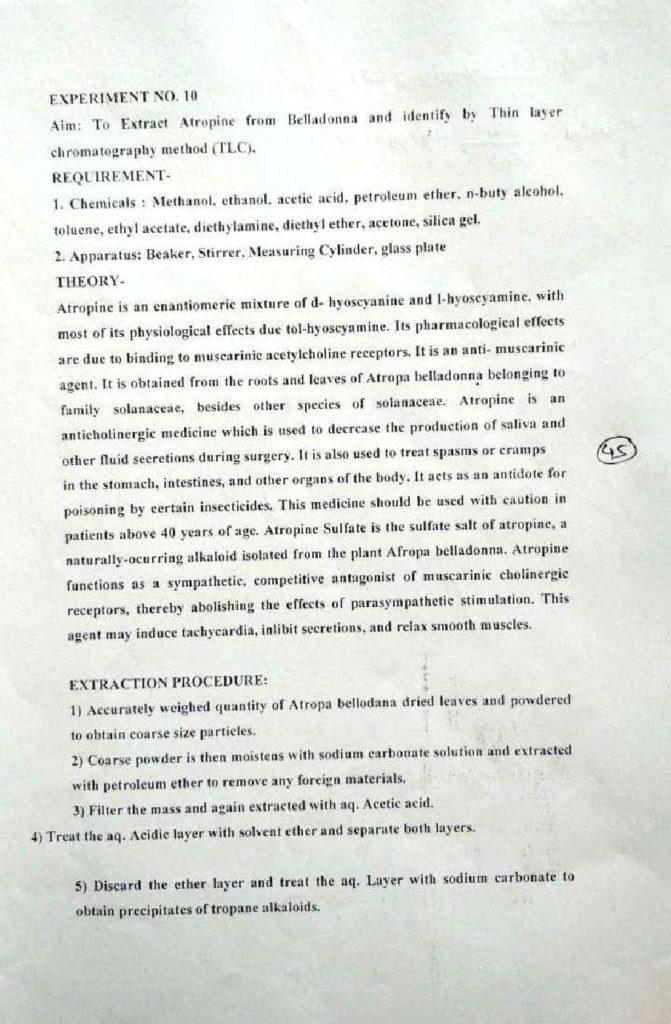 EXPERIMENT NO. 10

Aim: To Extract Atropine from Belladonna and identify by Thin layer chromatography method (TLC).

REQUIREMENT-

1. Chemicals : Methanol, ethanol, acetic acid, petroleum ether, n-buty alcohol, toluene, ethyl acetate, diethylamine, diethyl ether, acetone, silica gel.

2. Apparatus: Beaker, Stirrer, Measuring Cylinder, glass plate

THEORY-

Atropine is an enantiomeric mixture of d- hyoscyanine and l-hyoscyamine, with most of its physiological effects due tol-hyoscyamine. Its pharmacological effects are due to binding to muscarinic acetylcholine receptors. It is an anti- muscarinic agent. It is obtained from the roots and leaves of Atropa belladonna belonging to family solanaceae, besides other species of solanaceae. Atropine is an anticholinergic medicine which is used to decrease the production of saliva and other fluid secretions during surgery. It is also used to treat spasms or cramps in the stomach, intestines, and other organs of the body. It acts as an antidote for poisoning by certain insecticides. This medicine should be used with caution in patients above 40 years of age. Atropine Sulfate is the sulfate salt of atropine, a naturally-ocurring alkaloid isolated from the plant Afropa belladonna. Atropine functions as a sympathetic, competitive antagonist of muscarinic cholinergic receptors, thereby abolishing the effects of parasympathetic stimulation. This agent may induce tachycardia, inlibit secretions, and relax smooth muscles.

45

EXTRACTION PROCEDURE:

1) Accurately weighed quantity of Atropa bellodana dried leaves and powdered to obtain coarse size particles.

2) Coarse powder is then moistens with sodium carbonate solution and extracted with petroleum ether to remove any foreign materials.

3) Filter the mass and again extracted with aq. Acetic acid.

4) Treat the aq. Acidic layer with solvent ether and separate both layers.

5) Discard the ether layer and treat the aq. Layer with sodium carbonate to obtain precipitates of tropane alkaloids.